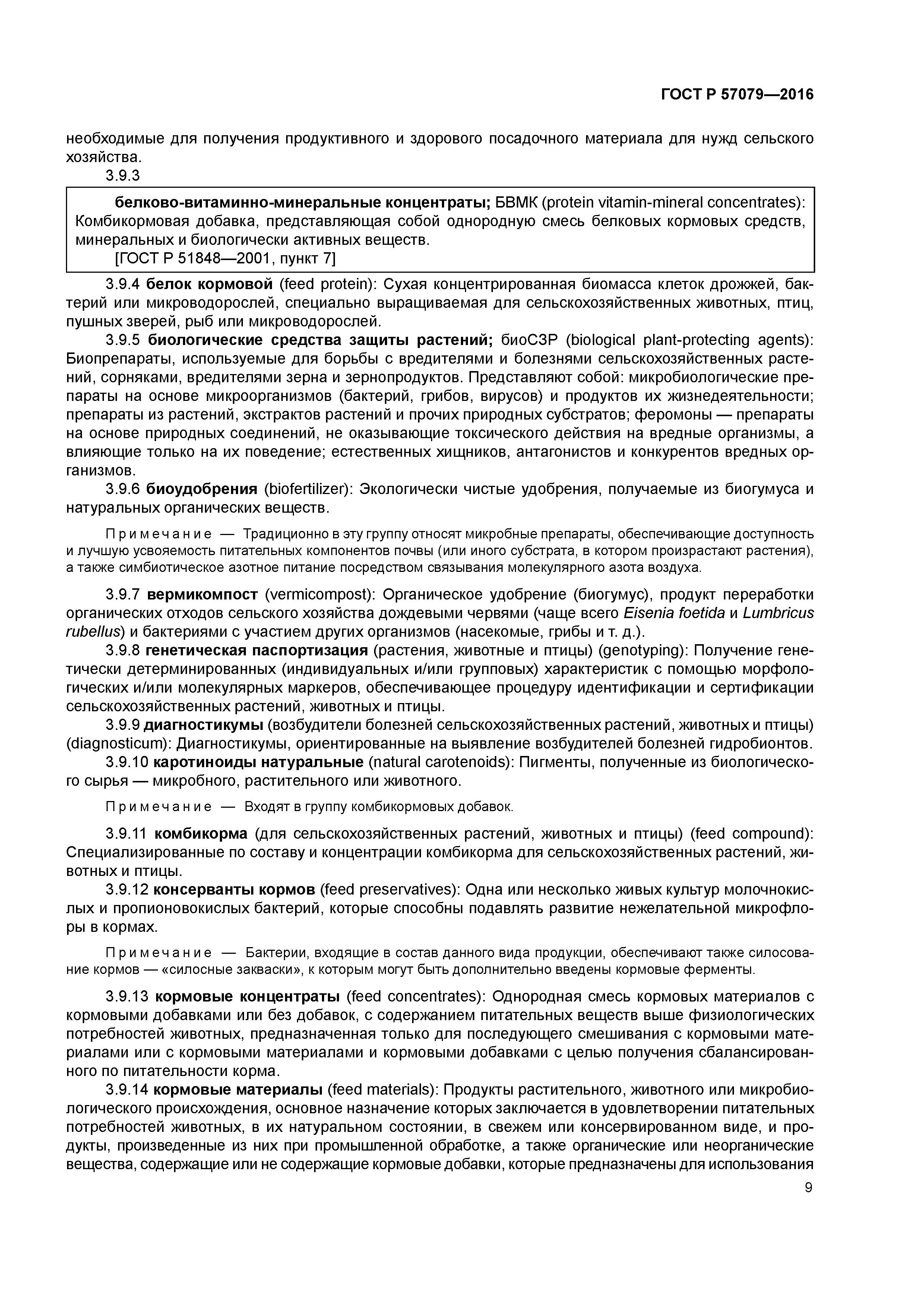 ГОСТ Р 57079—2016

необходимые для получения продуктивного и здорового посадочного материала для нужд сельского хозяйства.

3.9.3

белково-витаминно-минеральные концентраты; БВМК (protein vitamin-mineral concentrates): Комбикормовая добавка, представляющая собой однородную смесь белковых кормовых средств, минеральных и биологически активных веществ.
[ГОСТ Р 51848—2001, пункт 7]

3.9.4 белок кормовой (feed protein): Сухая концентрированная биомасса клеток дрожжей, бактерий или микроводорослей, специально выращиваемая для сельскохозяйственных животных, птиц, пушных зверей, рыб или микроводорослей.

3.9.5 биологические средства защиты растений; биоСЗР (biological plant-protecting agents): Биопрепараты, используемые для борьбы с вредителями и болезнями сельскохозяйственных растений, сорняками, вредителями зерна и зернопродуктов. Представляют собой: микробиологические препараты на основе микроорганизмов (бактерий, грибов, вирусов) и продуктов их жизнедеятельности; препараты из растений, экстрактов растений и прочих природных субстратов; феромоны — препараты на основе природных соединений, не оказывающие токсического действия на вредные организмы, а влияющие только на их поведение; естественных хищников, антагонистов и конкурентов вредных организмов.

3.9.6 биоудобрения (biofertilizer): Экологически чистые удобрения, получаемые из биогумуса и натуральных органических веществ.

Примечание — Традиционно в эту группу относят микробные препараты, обеспечивающие доступность и лучшую усвояемость питательных компонентов почвы (или иного субстрата, в котором произрастают растения), а также симбиотическое азотное питание посредством связывания молекулярного азота воздуха.

3.9.7 вермикомпост (vermicompost): Органическое удобрение (биогумус), продукт переработки органических отходов сельского хозяйства дождевыми червями (чаще всего Eisenia foetida и Lumbricus rubellus) и бактериями с участием других организмов (насекомые, грибы и т. д.).

3.9.8 генетическая паспортизация (растения, животные и птицы) (genotyping): Получение генетически детерминированных (индивидуальных и/или групповых) характеристик с помощью морфологических и/или молекулярных маркеров, обеспечивающее процедуру идентификации и сертификации сельскохозяйственных растений, животных и птицы.

3.9.9 диагностикумы (возбудители болезней сельскохозяйственных растений, животных и птицы) (diagnosticum): Диагностикумы, ориентированные на выявление возбудителей болезней гидробионтов.

3.9.10 каротиноиды натуральные (natural carotenoids): Пигменты, полученные из биологического сырья — микробного, растительного или животного.

Примечание — Входят в группу комбикормовых добавок.

3.9.11 комбикорма (для сельскохозяйственных растений, животных и птицы) (feed compound): Специализированные по составу и концентрации комбикорма для сельскохозяйственных растений, животных и птицы.

3.9.12 консерванты кормов (feed preservatives): Одна или несколько живых культур молочнокислых и пропионовокислых бактерий, которые способны подавлять развитие нежелательной микрофлоры в кормах.

Примечание — Бактерии, входящие в состав данного вида продукции, обеспечивают также силосование кормов — «силосные закваски», к которым могут быть дополнительно введены кормовые ферменты.

3.9.13 кормовые концентраты (feed concentrates): Однородная смесь кормовых материалов с кормовыми добавками или без добавок, с содержанием питательных веществ выше физиологических потребностей животных, предназначенная только для последующего смешивания с кормовыми материалами или с кормовыми материалами и кормовыми добавками с целью получения сбалансированного по питательности корма.

3.9.14 кормовые материалы (feed materials): Продукты растительного, животного или микробиологического происхождения, основное назначение которых заключается в удовлетворении питательных потребностей животных, в их натуральном состоянии, в свежем или консервированном виде, и продукты, произведенные из них при промышленной обработке, а также органические или неорганические вещества, содержащие или не содержащие кормовые добавки, которые предназначены для использования

9